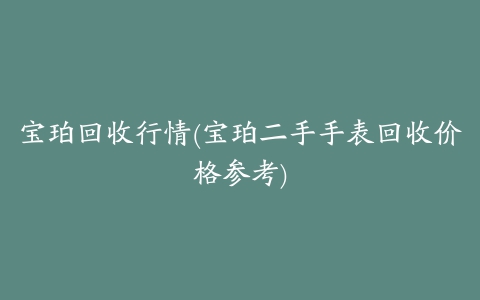 宝珀回收行情(宝珀二手手表回收价格参考)